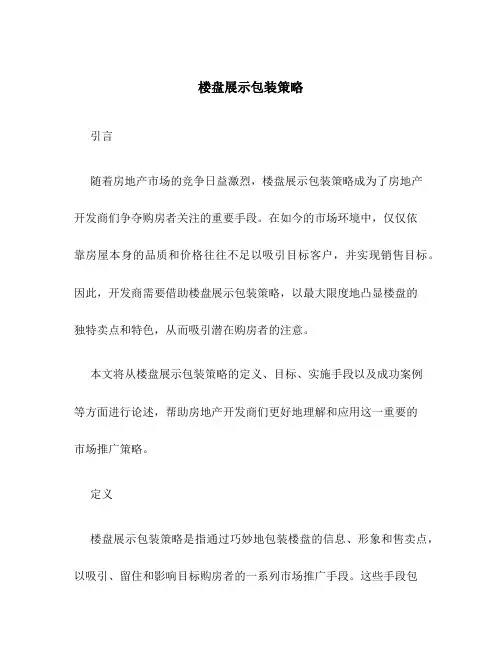 楼盘展示包装策略

引言

随着房地产市场的竞争日益激烈，楼盘展示包装策略成为了房地产开发商们争夺购房者关注的重要手段。在如今的市场环境中，仅仅依靠房屋本身的品质和价格往往不足以吸引目标客户，并实现销售目标。因此，开发商需要借助楼盘展示包装策略，以最大限度地凸显楼盘的独特卖点和特色，从而吸引潜在购房者的注意。

本文将从楼盘展示包装策略的定义、目标、实施手段以及成功案例等方面进行论述，帮助房地产开发商们更好地理解和应用这一重要的市场推广策略。

定义

楼盘展示包装策略是指通过巧妙地包装楼盘的信息、形象和售卖点，以吸引、留住和影响目标购房者的一系列市场推广手段。这些手段包